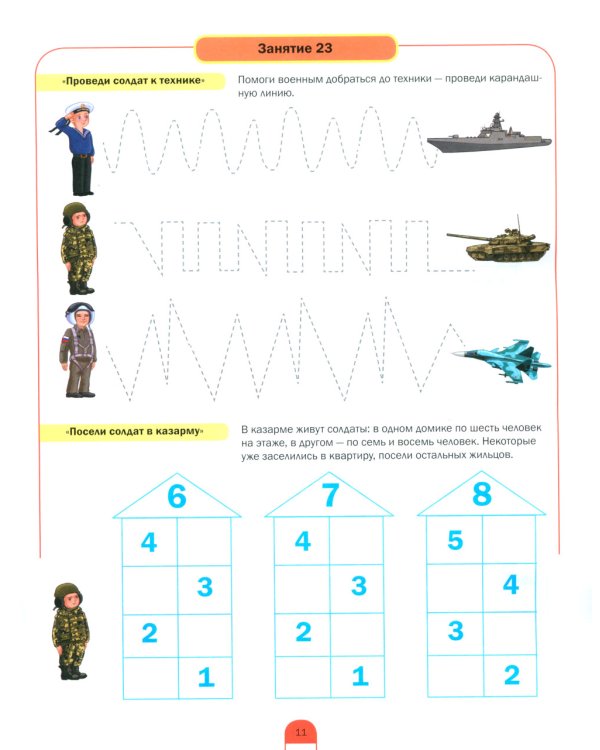 Занятие 23

«Проведи солдат к технике»

Помоги военным добраться до техники — проведи карандашную линию.

«Посели солдат в казарму»

В казарме живут солдаты: в одном домике по шесть человек на этаже, в другом — по семь и восемь человек. Некоторые уже заселились в квартиру, посели остальных жильцов.

6

| 4 | |
|---|---|
| | 3 |
| 2 | |
| | 1 |

7

| 4 | |
|---|---|
| | 3 |
| 2 | |
| | 1 |

8

| 5 | |
|---|---|
| | 4 |
| 3 | |
| | 2 |

11